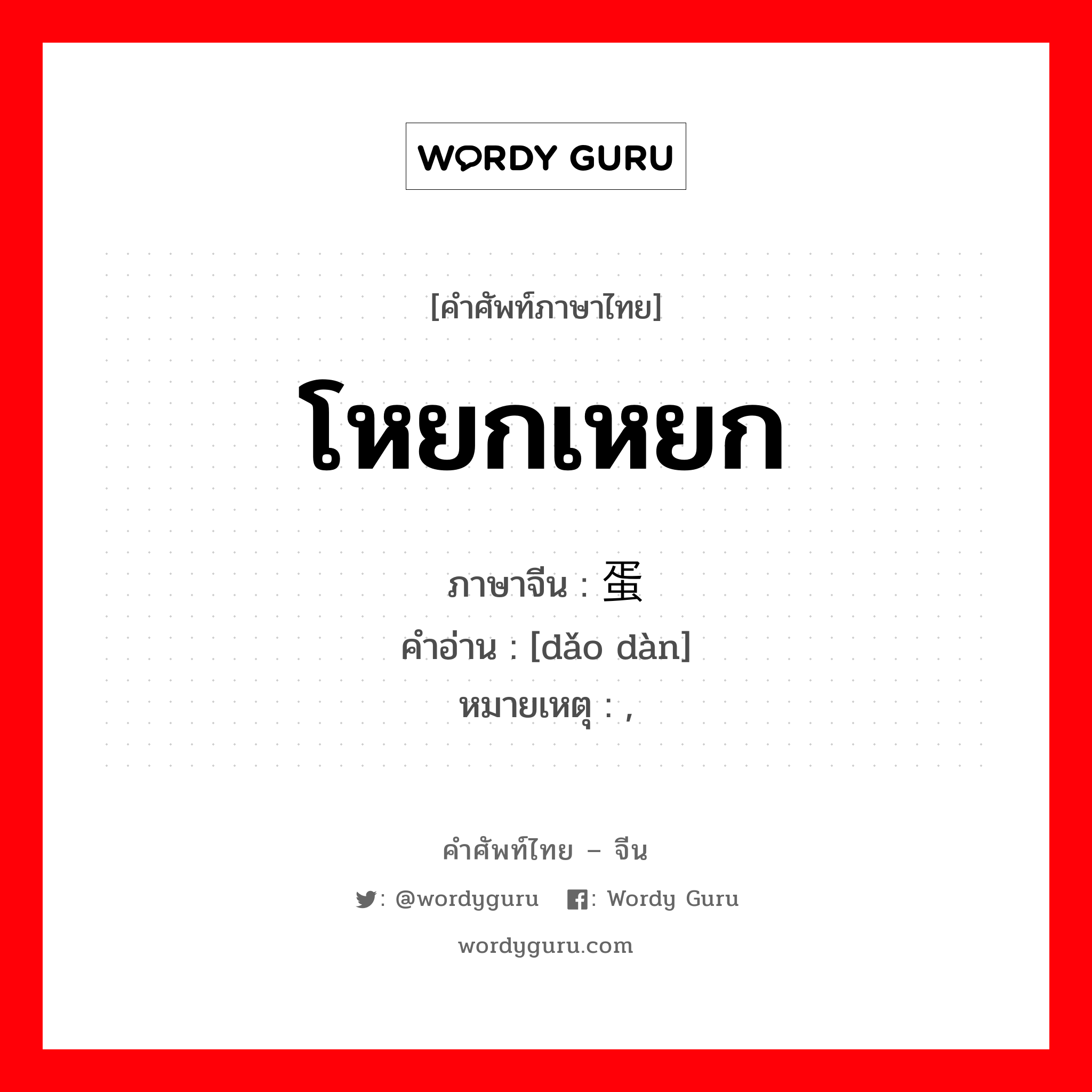 WORDY GURU

[คำศัพท์ภาษาไทย]

โหยกเหยก

ภาษาจีน : 蛋
คำอ่าน : [dǎo dàn]
หมายเหตุ : ,

คำศัพท์ไทย – จีน

: @wordyguru : Wordy Guru

wordyguru.com